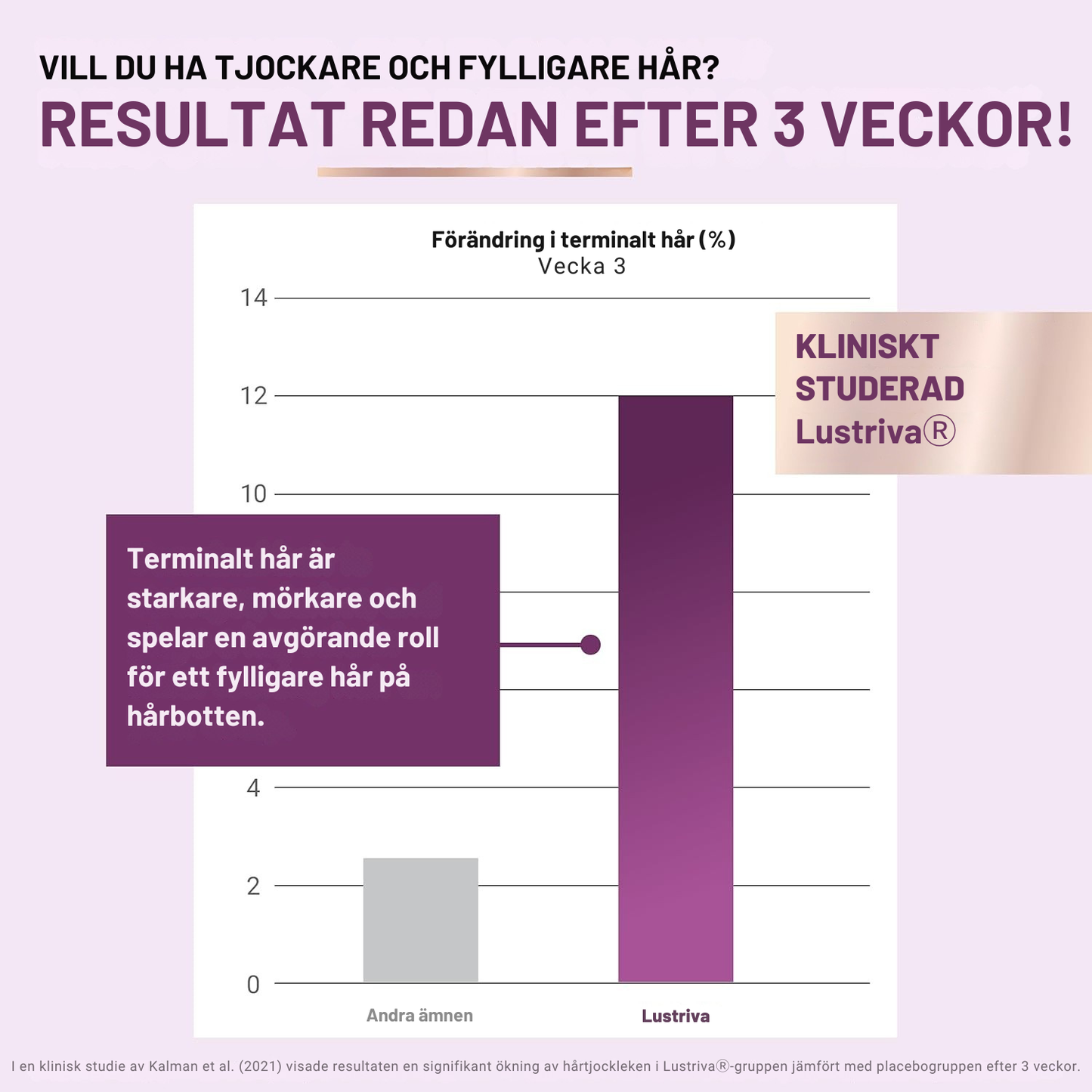 VILL DU HA TJOCKARE OCH FYLLIGARE HÅR?
RESULTAT REDAN EFTER 3 VECKOR!

Förändring i terminalt hår (%)
Vecka 3

14
12
10
4
2
0

KLINISKT STUDERAD Lustriva®

Terminalt hår är starkare, mörkare och spelar en avgörande roll för ett fylligare hår på hårbotten.

Andra ämnen
Lustriva

I en klinisk studie av Kalman et al. (2021) visade resultaten en signifikant ökning av hårtjockleken i Lustriva®-gruppen jämfört med placebogruppen efter 3 veckor.